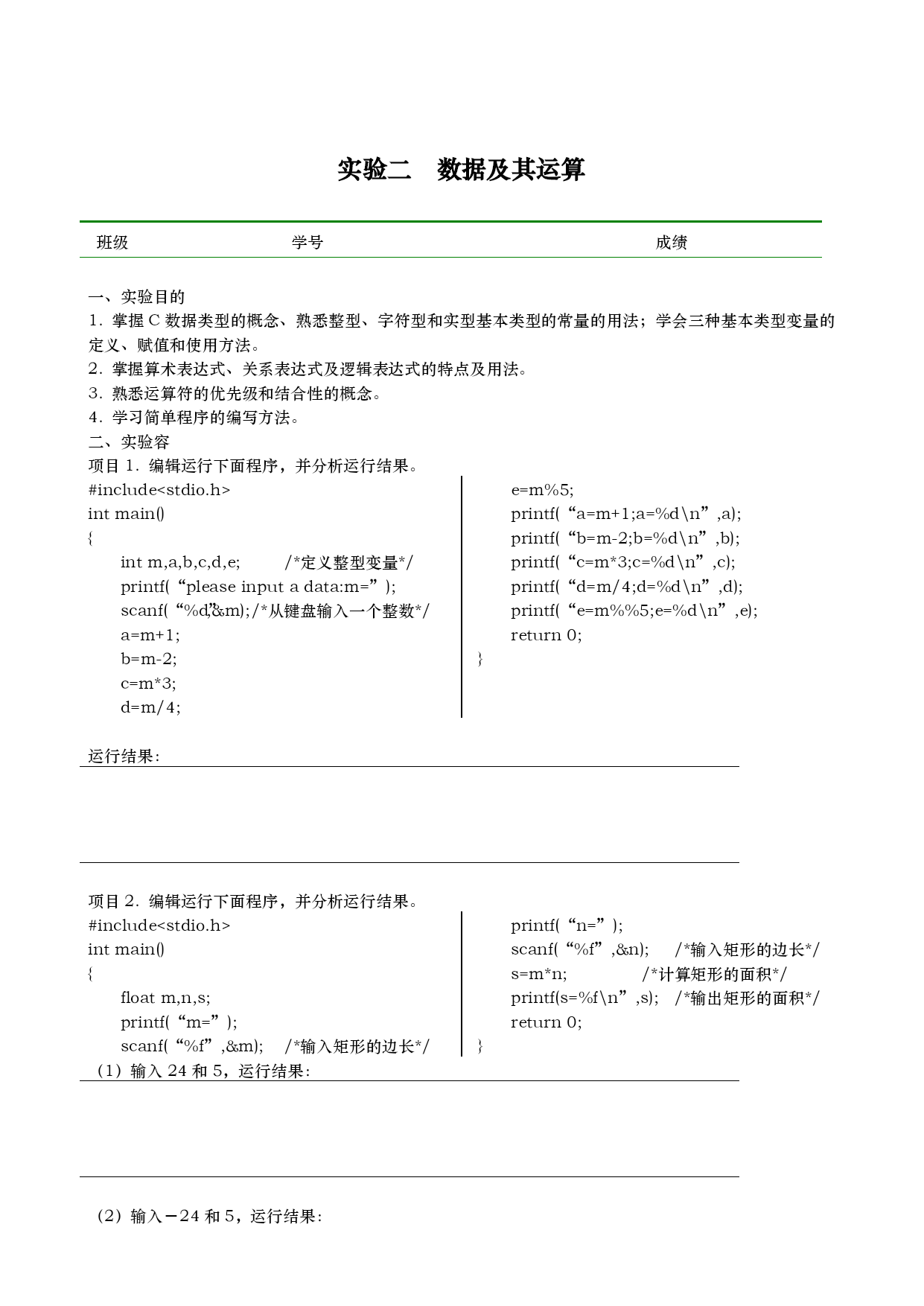 实验二　数据及其运算

班级　　　　　　　　学号　　　　　　　　　　　　　　成绩

一、实验目的
1．掌握 C 数据类型的概念、熟悉整型、字符型和实型基本类型的常量的用法；学会三种基本类型变量的定义、赋值和使用方法。
2．掌握算术表达式、关系表达式及逻辑表达式的特点及用法。
3．熟悉运算符的优先级和结合性的概念。
4．学习简单程序的编写方法。
二、实验容
项目 1．编辑运行下面程序，并分析运行结果。
#include<stdio.h>
int main()
{
int m,a,b,c,d,e;　　/*定义整型变量*/
printf(“please input a data:m=”);
scanf(“%d”,&m);/*从键盘输入一个整数*/
a=m+1;
b=m-2;
c=m*3;
d=m/4;

e=m%5;
printf(“a=m+1;a=%d\n”,a);
printf(“b=m-2;b=%d\n”,b);
printf(“c=m*3;c=%d\n”,c);
printf(“d=m/4;d=%d\n”,d);
printf(“e=m%%5;e=%d\n”,e);
return 0;
}

运行结果:

项目 2．编辑运行下面程序，并分析运行结果。
#include<stdio.h>
int main()
{
float m,n,s;
printf(“m=”);
scanf(“%f”,&m);　/*输入矩形的边长*/

printf(“n=”);
scanf(“%f”,&n);　/*输入矩形的边长*/
s=m*n;　　　　/*计算矩形的面积*/
printf(s=%f\n”,s);　/*输出矩形的面积*/
return 0;
}

（1）输入 24 和 5，运行结果:

（2）输入－24 和 5，运行结果: